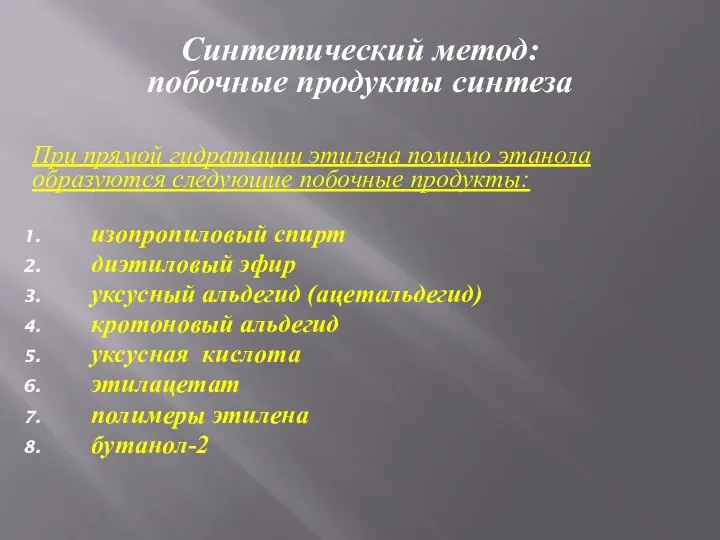 Синтетический метод:
побочные продукты синтеза

При прямой гидратации этилена помимо этанола образуются следующие побочные продукты:

1. изопропиловый спирт
2. диэтиловый эфир
3. уксусный альдегид (ацетальдегид)
4. кротоновый альдегид
5. уксусная кислота
6. этилацетат
7. полимеры этилена
8. бутанол-2